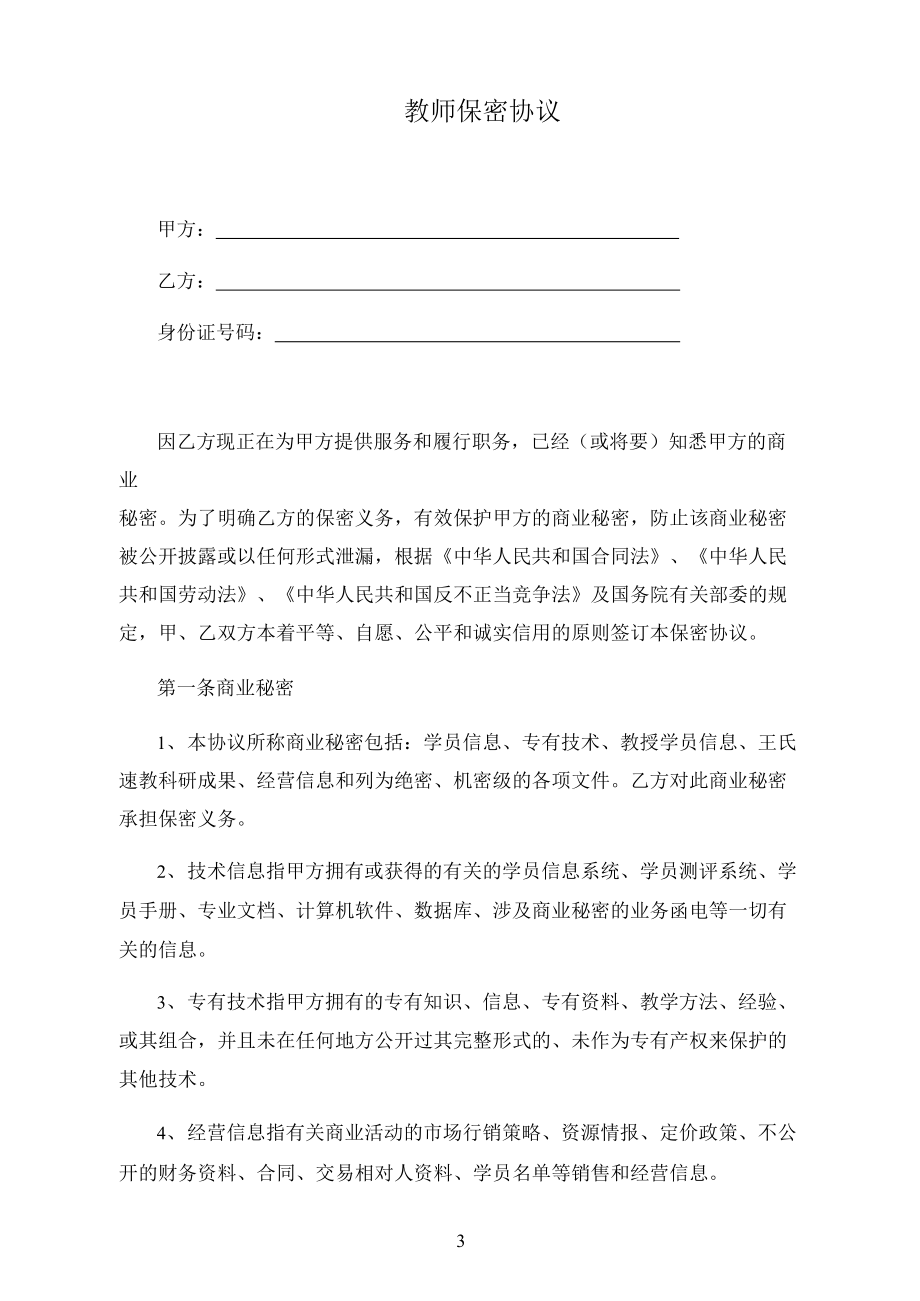 教师保密协议

甲方：

乙方：

身份证号码：

因乙方现正在为甲方提供服务和履行职务，已经（或将要）知悉甲方的商业

秘密。为了明确乙方的保密义务，有效保护甲方的商业秘密，防止该商业秘密被公开披露或以任何形式泄漏，根据《中华人民共和国合同法》、《中华人民共和国劳动法》、《中华人民共和国反不正当竞争法》及国务院有关部委的规定，甲、乙双方本着平等、自愿、公平和诚实信用的原则签订本保密协议。

第一条商业秘密

1、本协议所称商业秘密包括：学员信息、专有技术、教授学员信息、王氏速教科研成果、经营信息和列为绝密、机密级的各项文件。乙方对此商业秘密承担保密义务。

2、技术信息指甲方拥有或获得的有关的学员信息系统、学员测评系统、学员手册、专业文档、计算机软件、数据库、涉及商业秘密的业务函电等一切有关的信息。

3、专有技术指甲方拥有的专有知识、信息、专有资料、教学方法、经验、或其组合，并且未在任何地方公开过其完整形式的、未作为专有产权来保护的其他技术。

4、经营信息指有关商业活动的市场行销策略、资源情报、定价政策、不公开的财务资料、合同、交易相对人资料、学员名单等销售和经营信息。

3